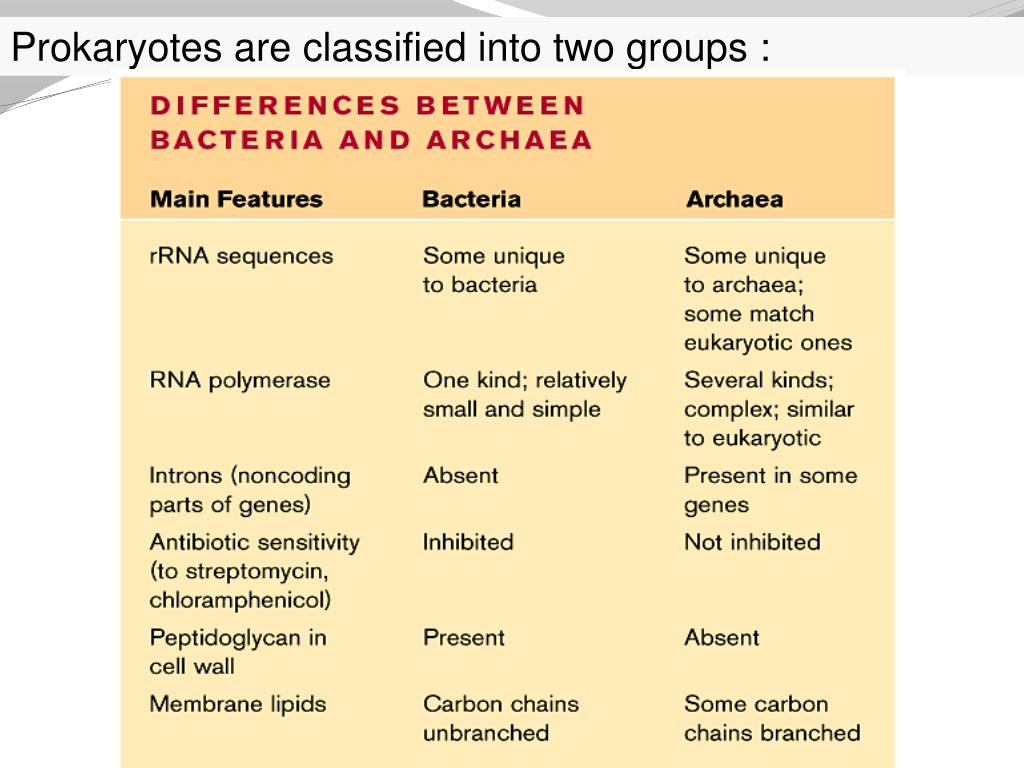 Prokaryotes are classified into two groups :

DIFFERENCES BETWEEN BACTERIA AND ARCHAEA

| Main Features | Bacteria | Archaea |
|---|---|---|
| rRNA sequences | Some unique to bacteria | Some unique to archaea; some match eukaryotic ones |
| RNA polymerase | One kind; relatively small and simple | Several kinds; complex; similar to eukaryotic |
| Introns (noncoding parts of genes) | Absent | Present in some genes |
| Antibiotic sensitivity (to streptomycin, chloramphenicol) | Inhibited | Not inhibited |
| Peptidoglycan in cell wall | Present | Absent |
| Membrane lipids | Carbon chains unbranched | Some carbon chains branched |